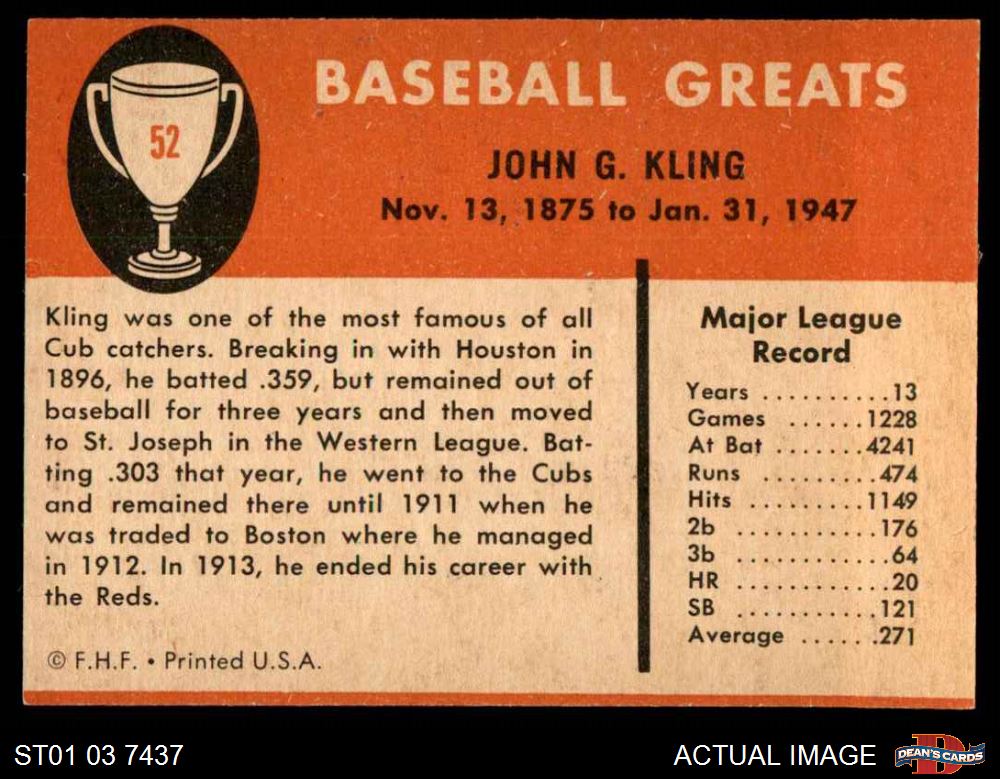 52

BASEBALL GREATS

JOHN G. KLING
Nov. 13, 1875 to Jan. 31, 1947

Kling was one of the most famous of all Cub catchers. Breaking in with Houston in 1896, he batted .359, but remained out of baseball for three years and then moved to St. Joseph in the Western League. Batting .303 that year, he went to the Cubs and remained there until 1911 when he was traded to Boston where he managed in 1912. In 1913, he ended his career with the Reds.

© F.H.F. • Printed U.S.A.

Major League Record

Years 13
Games 1228
At Bat 4241
Runs 474
Hits 1149
2b 176
3b 64
HR 20
SB 121
Average .271

ST01 03 7437

ACTUAL IMAGE

DEAN'S CARDS